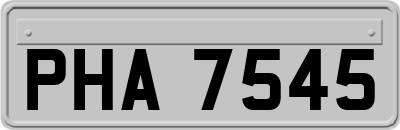 PHA 7545